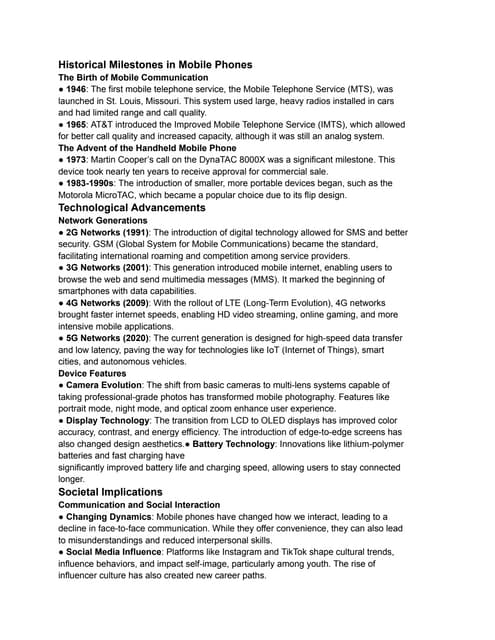 Historical Milestones in Mobile Phones
The Birth of Mobile Communication
● 1946: The first mobile telephone service, the Mobile Telephone Service (MTS), was launched in St. Louis, Missouri. This system used large, heavy radios installed in cars and had limited range and call quality.
● 1965: AT&T introduced the Improved Mobile Telephone Service (IMTS), which allowed for better call quality and increased capacity, although it was still an analog system.
The Advent of the Handheld Mobile Phone
● 1973: Martin Cooper's call on the DynaTAC 8000X was a significant milestone. This device took nearly ten years to receive approval for commercial sale.
● 1983-1990s: The introduction of smaller, more portable devices began, such as the Motorola MicroTAC, which became a popular choice due to its flip design.
Technological Advancements
Network Generations
● 2G Networks (1991): The introduction of digital technology allowed for SMS and better security. GSM (Global System for Mobile Communications) became the standard, facilitating international roaming and competition among service providers.
● 3G Networks (2001): This generation introduced mobile internet, enabling users to browse the web and send multimedia messages (MMS). It marked the beginning of smartphones with data capabilities.
● 4G Networks (2009): With the rollout of LTE (Long-Term Evolution), 4G networks brought faster internet speeds, enabling HD video streaming, online gaming, and more intensive mobile applications.
● 5G Networks (2020): The current generation is designed for high-speed data transfer and low latency, paving the way for technologies like IoT (Internet of Things), smart cities, and autonomous vehicles.
Device Features
● Camera Evolution: The shift from basic cameras to multi-lens systems capable of taking professional-grade photos has transformed mobile photography. Features like portrait mode, night mode, and optical zoom enhance user experience.
● Display Technology: The transition from LCD to OLED displays has improved color accuracy, contrast, and energy efficiency. The introduction of edge-to-edge screens has also changed design aesthetics.● Battery Technology: Innovations like lithium-polymer batteries and fast charging have
significantly improved battery life and charging speed, allowing users to stay connected longer.
Societal Implications
Communication and Social Interaction
● Changing Dynamics: Mobile phones have changed how we interact, leading to a decline in face-to-face communication. While they offer convenience, they can also lead to misunderstandings and reduced interpersonal skills.
● Social Media Influence: Platforms like Instagram and TikTok shape cultural trends, influence behaviors, and impact self-image, particularly among youth. The rise of influencer culture has also created new career paths.